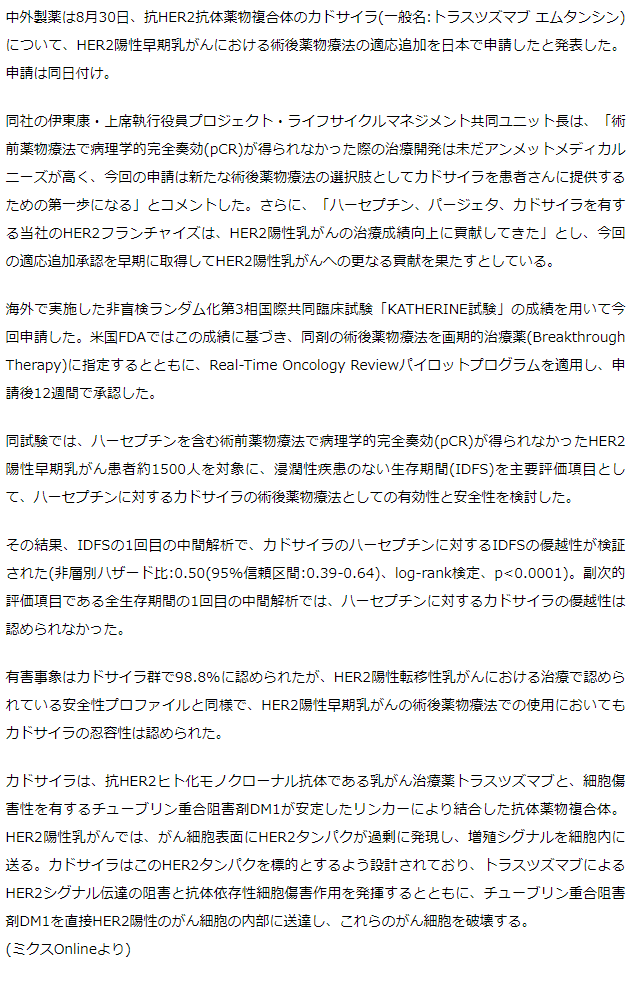 中外製薬は8月30日、抗HER2抗体薬物複合体のカドサイラ(一般名:トラスツズマブ エムタンシン)について、HER2陽性早期乳がんにおける術後薬物療法の適応追加を日本で申請したと発表した。申請は同日付け。

同社の伊東康・上席執行役員プロジェクト・ライフサイクルマネジメント共同ユニット長は、「術前薬物療法で病理学的完全奏効(pCR)が得られなかった際の治療開発は未だアンメットメディカルニーズが高く、今回の申請は新たな術後薬物療法の選択肢としてカドサイラを患者さんに提供するための第一歩になる」とコメントした。さらに、「ハーセプチン、パージェタ、カドサイラを有する当社のHER2フランチャイズは、HER2陽性乳がんの治療成績向上に貢献してきた」とし、今回の適応追加承認を早期に取得してHER2陽性乳がんへの更なる貢献を果たすとしている。

海外で実施した非盲検ランダム化第3相国際共同臨床試験「KATHERINE試験」の成績を用いて今回申請した。米国FDAではこの成績に基づき、同剤の術後薬物療法を画期的治療薬(Breakthrough Therapy)に指定するとともに、Real-Time Oncology Reviewパイロットプログラムを適用し、申請後12週間で承認した。

同試験では、ハーセプチンを含む術前薬物療法で病理学的完全奏効(pCR)が得られなかったHER2陽性早期乳がん患者約1500人を対象に、浸潤性疾患のない生存期間(IDFS)を主要評価項目として、ハーセプチンに対するカドサイラの術後薬物療法としての有効性と安全性を検討した。

その結果、IDFSの1回目の中間解析で、カドサイラのハーセプチンに対するIDFSの優越性が検証された(非層別ハザード比:0.50(95%信頼区間:0.39-0.64)、log-rank検定、p<0.0001)。副次的評価項目である全生存期間の1回目の中間解析では、ハーセプチンに対するカドサイラの優越性は認められなかった。

有害事象はカドサイラ群で98.8%に認められたが、HER2陽性転移性乳がんにおける治療で認められている安全性プロファイルと同様で、HER2陽性早期乳がんの術後薬物療法での使用においてもカドサイラの忍容性は認められた。

カドサイラは、抗HER2ヒト化モノクローナル抗体である乳がん治療薬トラスツズマブと、細胞傷害性を有するチューブリン重合阻害剤DM1が安定したリンカーにより結合した抗体薬物複合体。HER2陽性乳がんでは、がん細胞表面にHER2タンパクが過剰に発現し、増殖シグナルを細胞内に送る。カドサイラはこのHER2タンパクを標的とするよう設計されており、トラスツズマブによるHER2シグナル伝達の阻害と抗体依存性細胞傷害作用を発揮するとともに、チューブリン重合阻害剤DM1を直接HER2陽性のがん細胞の内部に送達し、これらのがん細胞を破壊する。
(ミクスOnlineより)